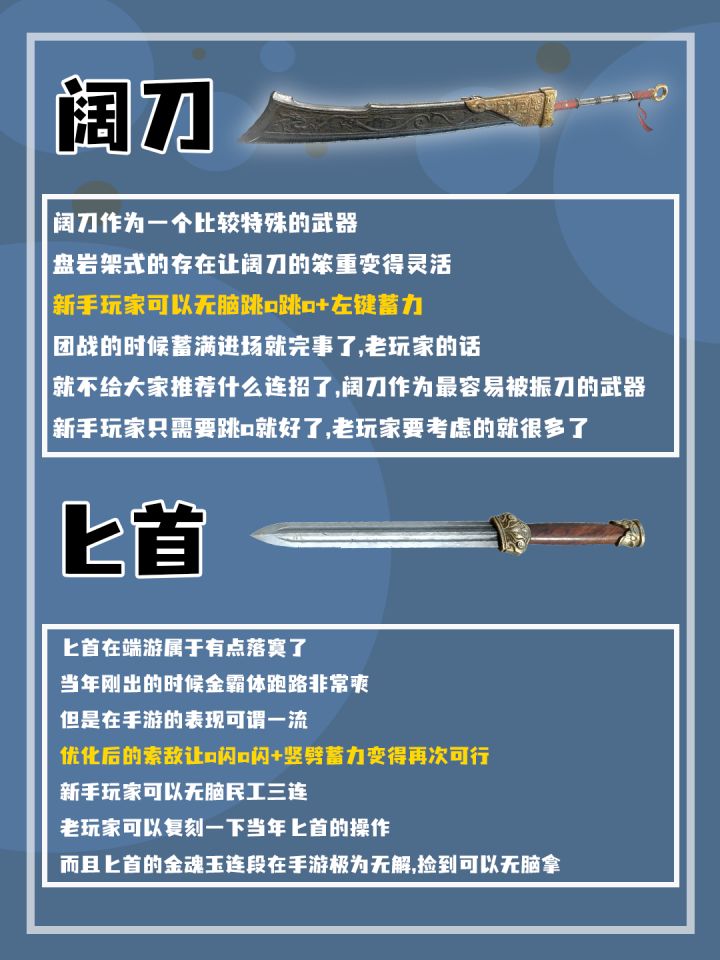 阔刀

阔刀作为一个比较特殊的武器
盘岩架式的存在让阔刀的笨重变得灵活
新手玩家可以无脑跳a跳a+左键蓄力
团战的时候蓄满进场就完事了,老玩家的话
就不给大家推荐什么连招了,阔刀作为最容易被振刀的武器
新手玩家只需要跳a就好了,老玩家要考虑的就很多了

匕首

匕首在端游属于有点落寞了
当年刚出的时候金霸体跑路非常爽
但是在手游的表现可谓一流
优化后的索敌让a闪a闪+竖劈蓄力变得再次可行
新手玩家可以无脑民工三连
老玩家可以复刻一下当年匕首的操作
而且匕首的金魂玉连段在手游极为无解,捡到可以无脑拿